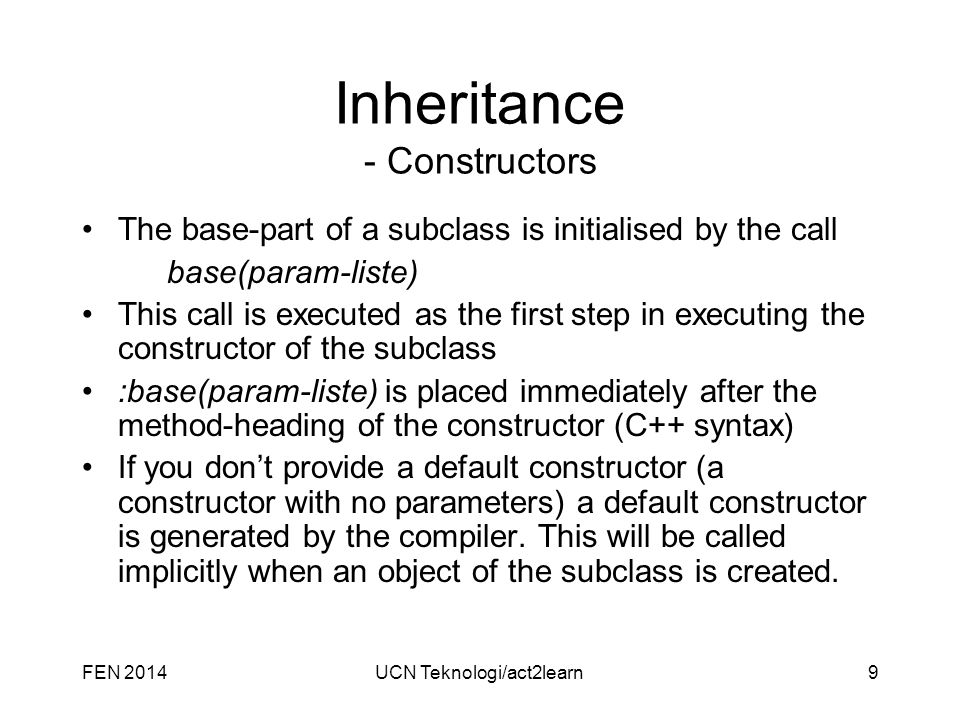 Inheritance
- Constructors

• The base-part of a subclass is initialised by the call
base(param-liste)
• This call is executed as the first step in executing the constructor of the subclass
• :base(param-liste) is placed immediately after the method-heading of the constructor (C++ syntax)
• If you don't provide a default constructor (a constructor with no parameters) a default constructor is generated by the compiler. This will be called implicitly when an object of the subclass is created.

FEN 2014
UCN Teknologi/act2learn
9